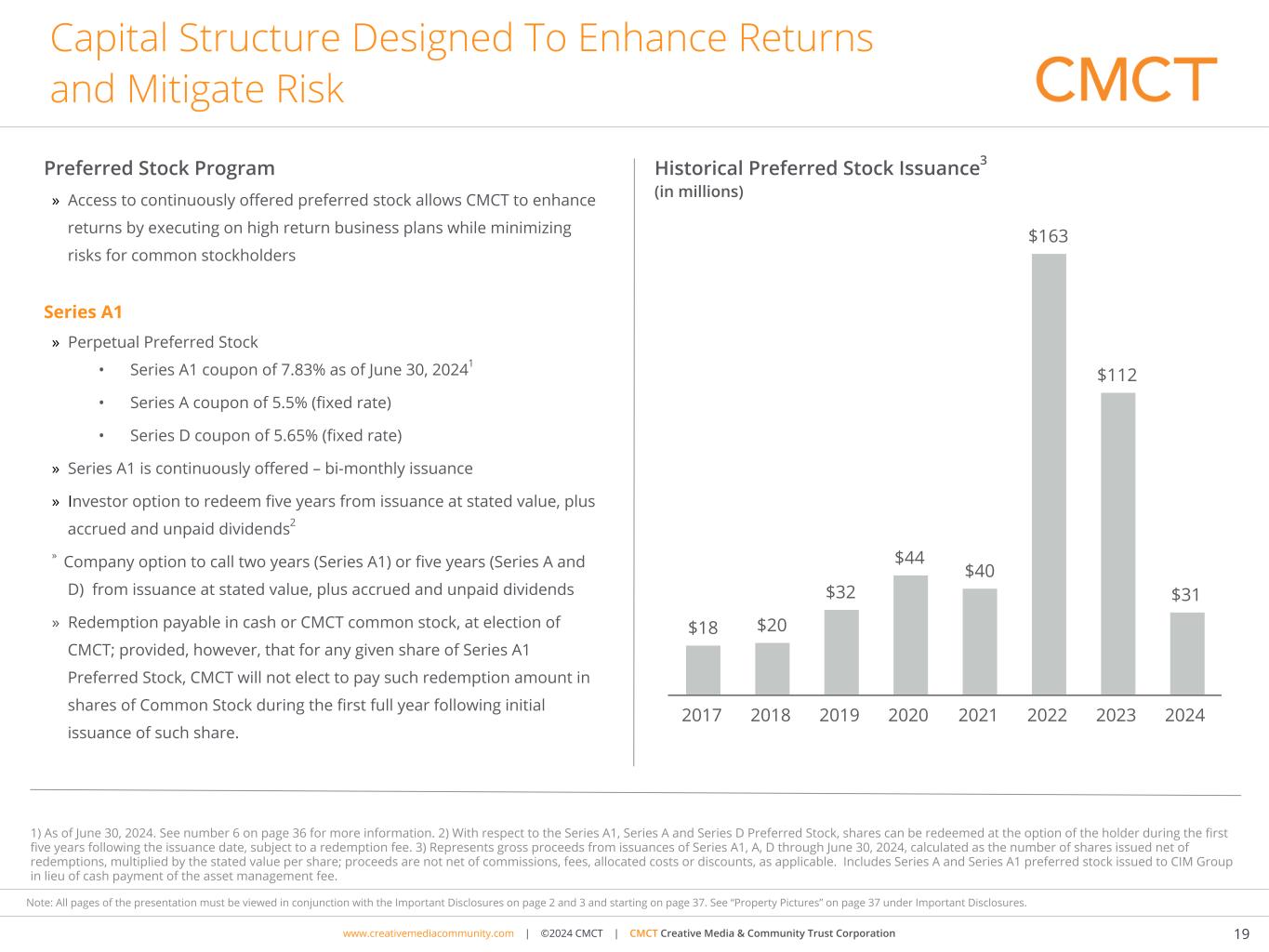 Capital Structure Designed To Enhance Returns and Mitigate Risk

CMCT

Preferred Stock Program

» Access to continuously offered preferred stock allows CMCT to enhance returns by executing on high return business plans while minimizing risks for common stockholders

Series A1

» Perpetual Preferred Stock

• Series A1 coupon of 7.83% as of June 30, 2024$^{1}$

• Series A coupon of 5.5% (fixed rate)

• Series D coupon of 5.65% (fixed rate)

» Series A1 is continuously offered – bi-monthly issuance

» Investor option to redeem five years from issuance at stated value, plus accrued and unpaid dividends$^{2}$

» Company option to call two years (Series A1) or five years (Series A and D) from issuance at stated value, plus accrued and unpaid dividends

» Redemption payable in cash or CMCT common stock, at election of CMCT; provided, however, that for any given share of Series A1 Preferred Stock, CMCT will not elect to pay such redemption amount in shares of Common Stock during the first full year following initial issuance of such share.

Historical Preferred Stock Issuance$^{3}$
(in millions)

$18 $20 $32 $44 $40 $163 $112 $31

2017 2018 2019 2020 2021 2022 2023 2024

1) As of June 30, 2024. See number 6 on page 36 for more information. 2) With respect to the Series A1, Series A and Series D Preferred Stock, shares can be redeemed at the option of the holder during the first five years following the issuance date, subject to a redemption fee. 3) Represents gross proceeds from issuances of Series A1, A, D through June 30, 2024, calculated as the number of shares issued net of redemptions, multiplied by the stated value per share; proceeds are not net of commissions, fees, allocated costs or discounts, as applicable. Includes Series A and Series A1 preferred stock issued to CIM Group in lieu of cash payment of the asset management fee.

Note: All pages of the presentation must be viewed in conjunction with the Important Disclosures on page 2 and 3 and starting on page 37. See "Property Pictures" on page 37 under Important Disclosures.

www.creativemediacommunity.com | ©2024 CMCT | CMCT Creative Media & Community Trust Corporation

19